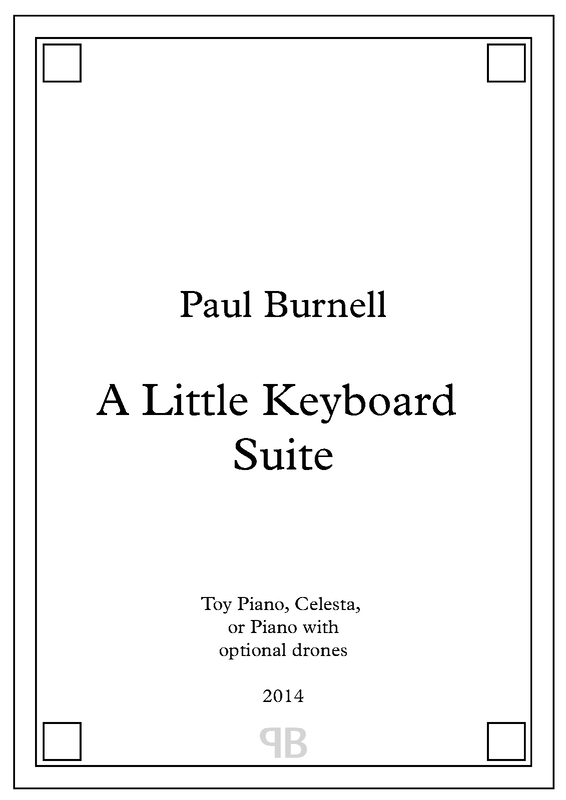 Paul Burnell

A Little Keyboard
Suite

Toy Piano, Celesta,
or Piano with
optional drones

2014

PB